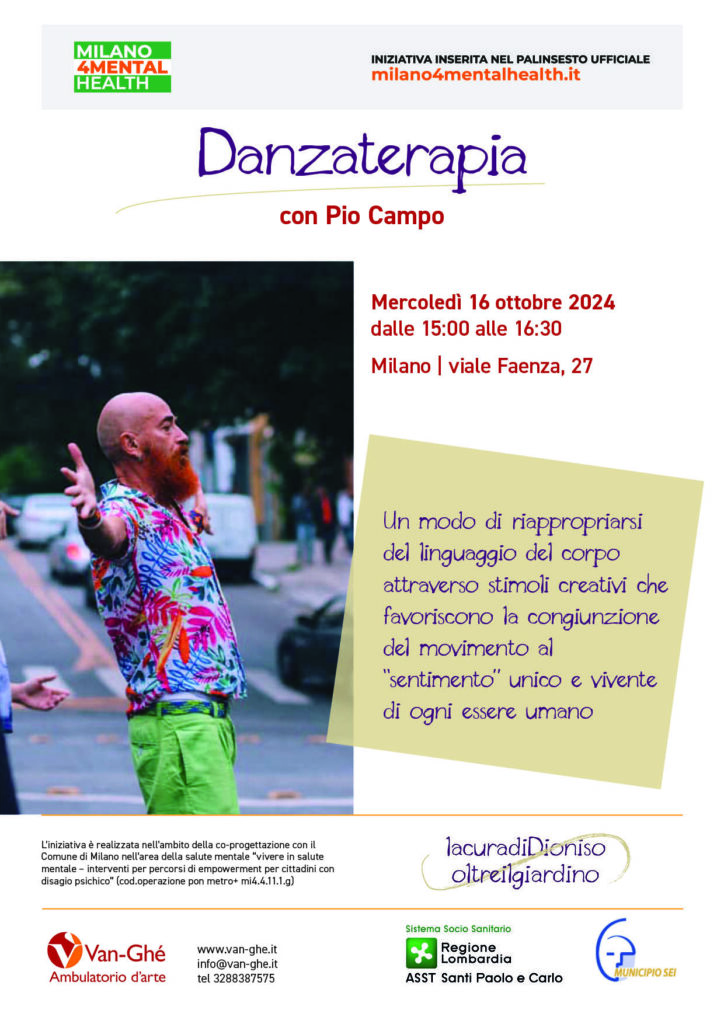 MILANO 4MENTAL HEALTH

INIZIATIVA INSERITA NEL PALINSESTO UFFICIALE
milano4mentalhealth.it

Danzaterapia

con Pio Campo

Mercoledì 16 ottobre 2024
dalle 15:00 alle 16:30

Milano | viale Faenza, 27

Un modo di riappropriarsi del linguaggio del corpo attraverso stimoli creativi che favoriscono la congiunzione del movimento al "sentimento" unico e vivente di ogni essere umano

L'iniziativa è realizzata nell'ambito della co-progettazione con il Comune di Milano nell'area della salute mentale "vivere in salute mentale – interventi per percorsi di empowerment per cittadini con disagio psichico" (cod.operazione pon metro+ mi4.4.11.1.g)

lacuradiDioniso
oltreilgiardino

Van-Ghé
Ambulatorio d'arte

www.van-ghe.it
info@van-ghe.it
tel 3288387575

Sistema Socio Sanitario
Regione Lombardia
ASST Santi Paolo e Carlo

MUNICIPIO SEI